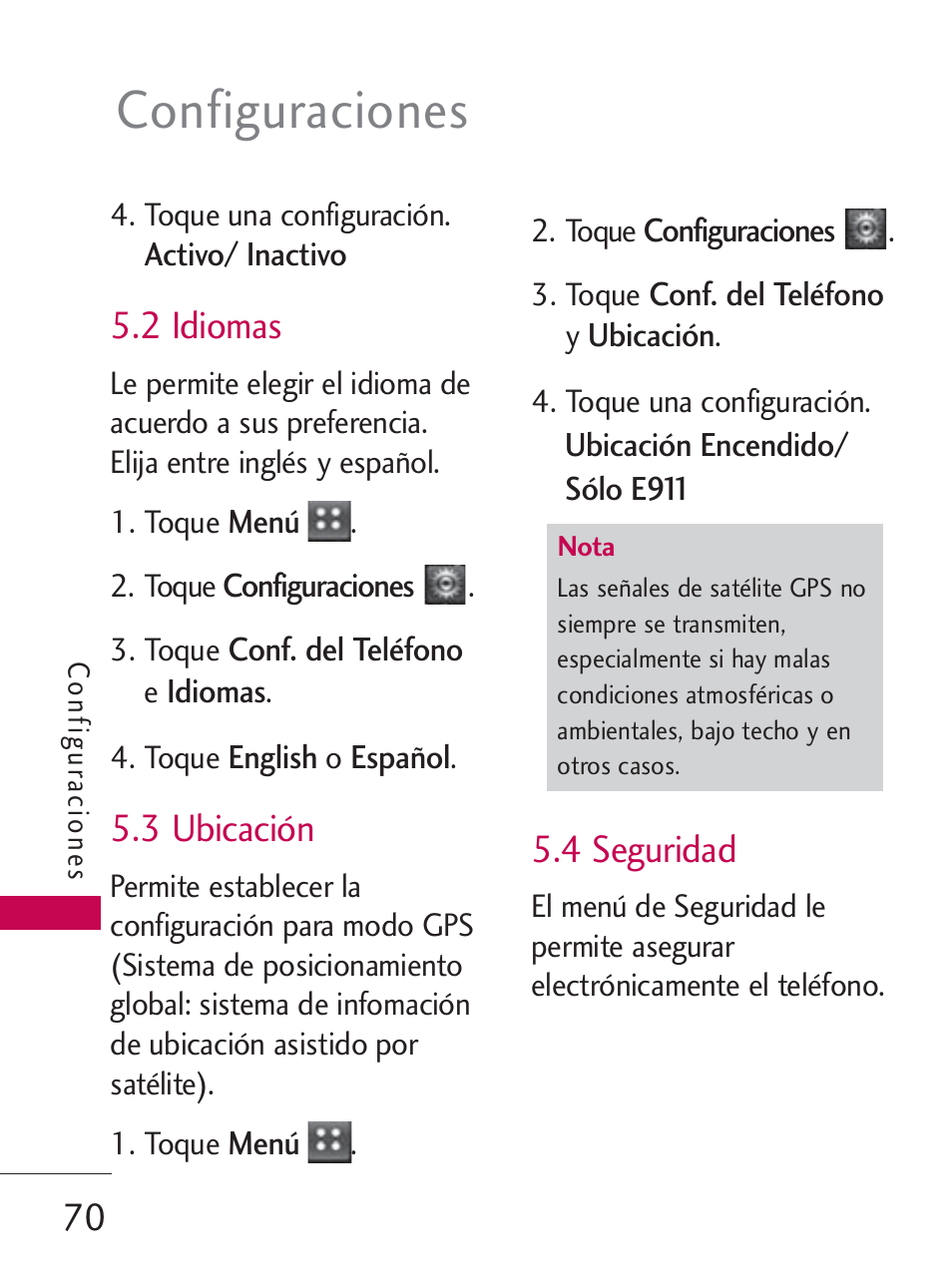 Configuraciones

4. Toque una configuración. Activo/ Inactivo

5.2 Idiomas

Le permite elegir el idioma de acuerdo a sus preferencia. Elija entre inglés y español.

1. Toque Menú .

2. Toque Configuraciones .

3. Toque Conf. del Teléfono e Idiomas.

4. Toque English o Español.

5.3 Ubicación

Permite establecer la configuración para modo GPS (Sistema de posicionamiento global: sistema de infomación de ubicación asistido por satélite).

1. Toque Menú .

2. Toque Configuraciones .

3. Toque Conf. del Teléfono y Ubicación.

4. Toque una configuración. Ubicación Encendido/ Sólo E911

Nota
Las señales de satélite GPS no siempre se transmiten, especialmente si hay malas condiciones atmosféricas o ambientales, bajo techo y en otros casos.

5.4 Seguridad

El menú de Seguridad le permite asegurar electrónicamente el teléfono.

Configuraciones

70